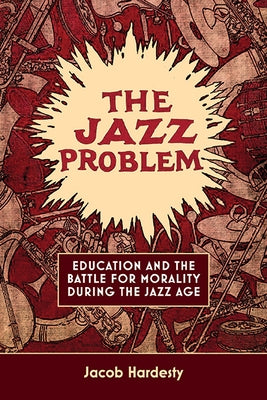 THE JAZZ PROBLEM

EDUCATION AND THE BATTLE FOR MORALITY DURING THE JAZZ AGE

Jacob Hardesty